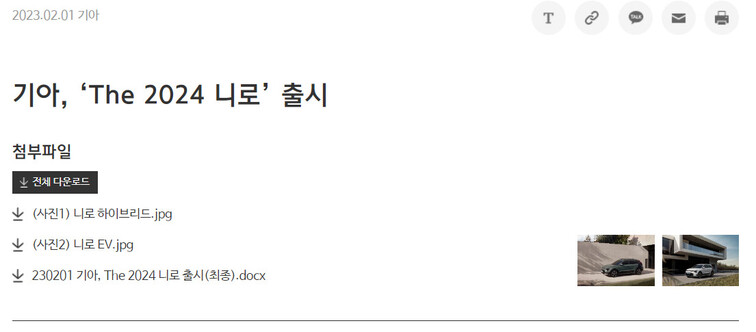 2023.02.01 기아

T

TALK

기아, ‘The 2024 니로’ 출시

첨부파일

전체 다운로드

(사진1) 니로 하이브리드.jpg

(사진2) 니로 EV.jpg

230201 기아, The 2024 니로 출시(최종).docx